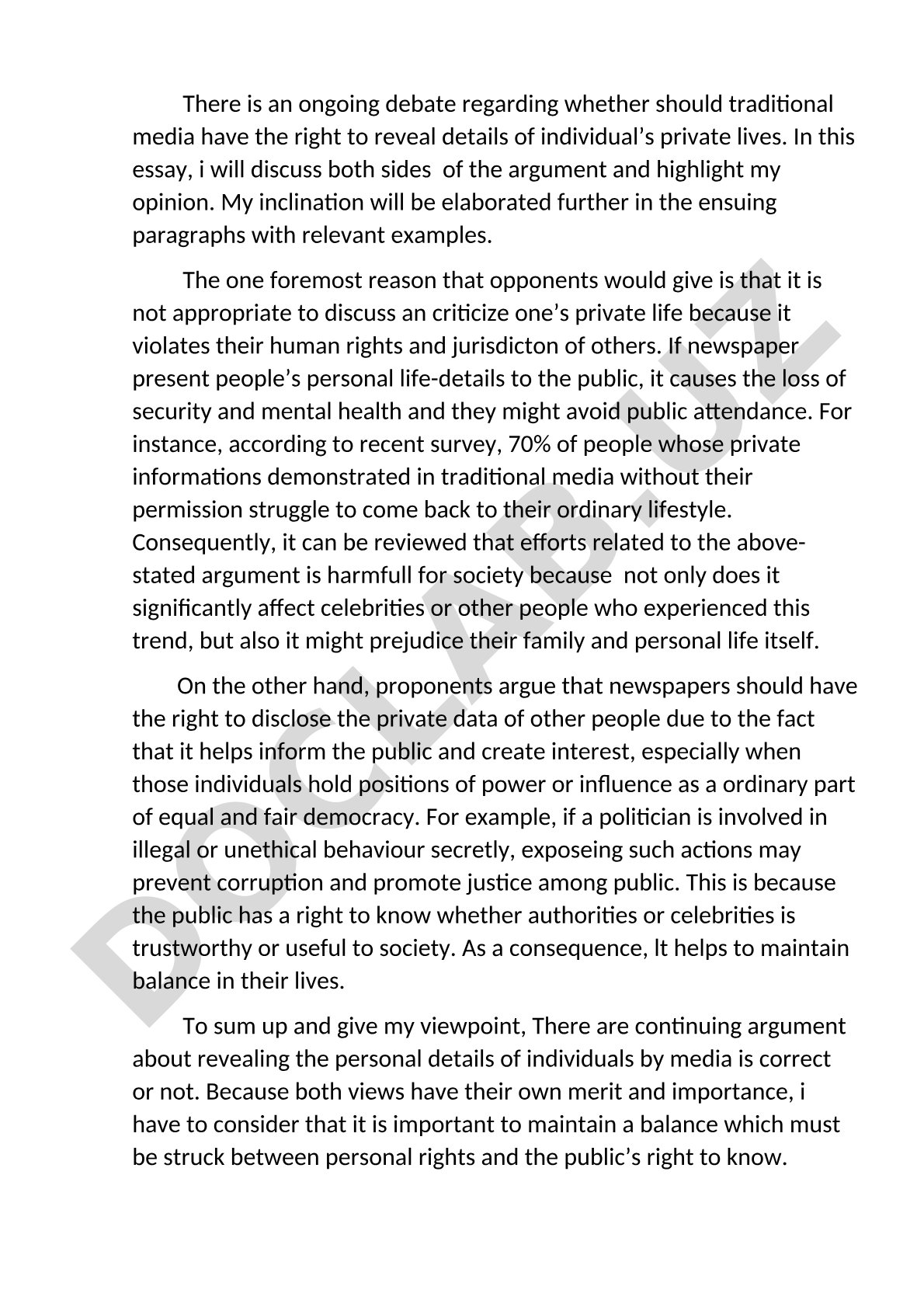 There is an ongoing debate regarding whether should traditional media have the right to reveal details of individual’s private lives. In this essay, i will discuss both sides  of the argument and highlight my opinion. My inclination will be elaborated further in the ensuing paragraphs with relevant examples.

The one foremost reason that opponents would give is that it is not appropriate to discuss an criticize one’s private life because it violates their human rights and jurisdicton of others. If newspaper present people’s personal life-details to the public, it causes the loss of security and mental health and they might avoid public attendance. For instance, according to recent survey, 70% of people whose private informations demonstrated in traditional media without their permission struggle to come back to their ordinary lifestyle. Consequently, it can be reviewed that efforts related to the above-stated argument is harmfull for society because  not only does it significantly affect celebrities or other people who experienced this trend, but also it might prejudice their family and personal life itself.

On the other hand, proponents argue that newspapers should have the right to disclose the private data of other people due to the fact that it helps inform the public and create interest, especially when those individuals hold positions of power or influence as a ordinary part of equal and fair democracy. For example, if a politician is involved in illegal or unethical behaviour secretly, exposeing such actions may prevent corruption and promote justice among public. This is because the public has a right to know whether authorities or celebrities is trustworthy or useful to society. As a consequence, It helps to maintain balance in their lives.

To sum up and give my viewpoint, There are continuing argument about revealing the personal details of individuals by media is correct or not. Because both views have their own merit and importance, i have to consider that it is important to maintain a balance which must be struck between personal rights and the public’s right to know.

DOCLAB.UZ